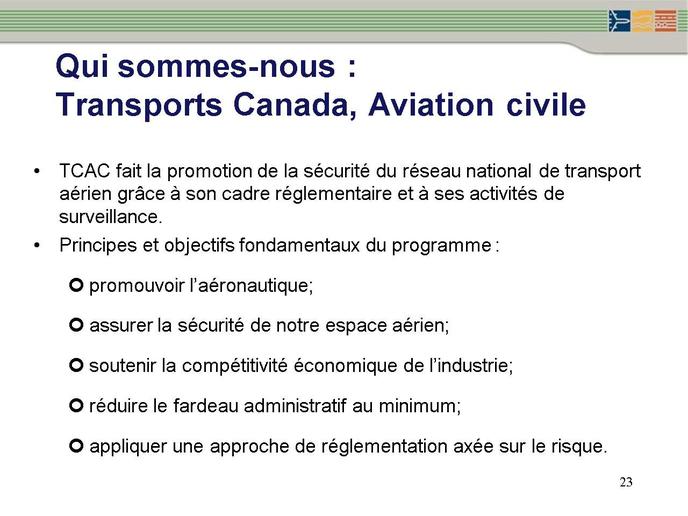 Qui sommes-nous :
Transports Canada, Aviation civile

• TCAC fait la promotion de la sécurité du réseau national de transport aérien grâce à son cadre réglementaire et à ses activités de surveillance.
• Principes et objectifs fondamentaux du programme :

promouvoir l'aéronautique;

assurer la sécurité de notre espace aérien;

soutenir la compétitivité économique de l'industrie;

réduire le fardeau administratif au minimum;

appliquer une approche de réglementation axée sur le risque.

23